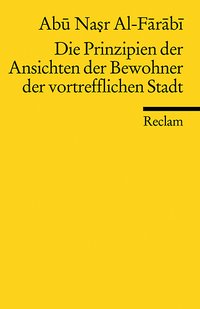 Abū Naṣr Al-Fārābī

Die Prinzipien der Ansichten der Bewohner der vortrefflichen Stadt

Reclam